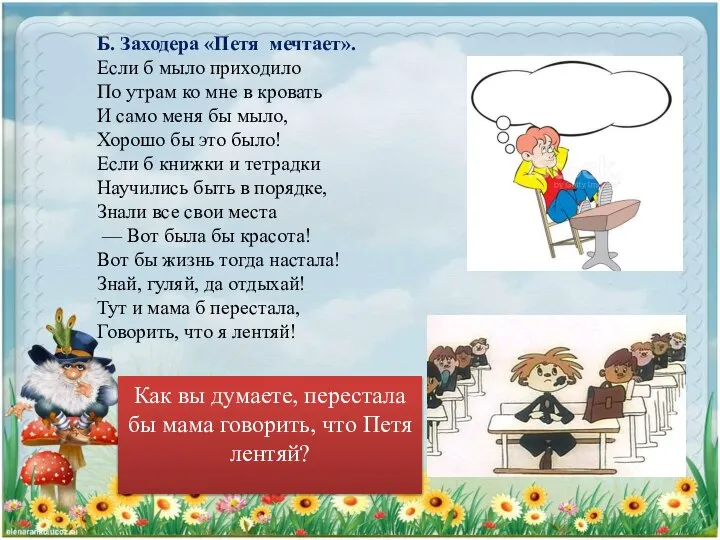 Б. Заходера «Петя мечтает».
Если б мыло приходило
По утрам ко мне в кровать
И само меня бы мыло,
Хорошо бы это было!
Если б книжки и тетрадки
Научились быть в порядке,
Знали все свои места
— Вот была бы красота!
Вот бы жизнь тогда настала!
Знай, гуляй, да отдыхай!
Тут и мама б перестала,
Говорить, что я лентяй!

Как вы думаете, перестала бы мама говорить, что Петя лентяй?

elenaranko.ucoz.ru